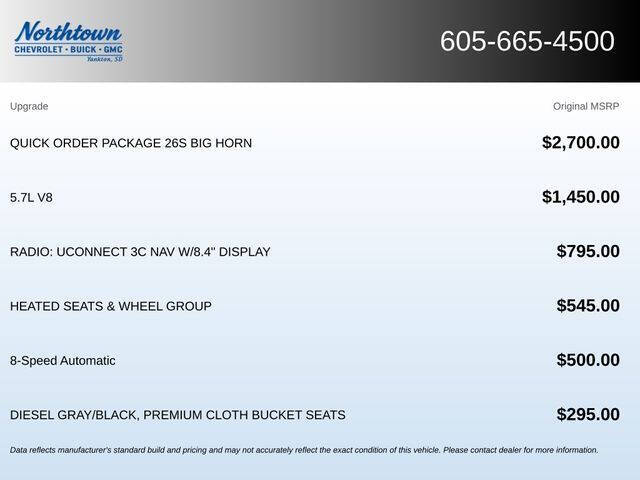 Northtown
CHEVROLET · BUICK · GMC
Yankton, SD

605-665-4500

| Upgrade | Original MSRP |
|---|---|
| QUICK ORDER PACKAGE 26S BIG HORN | $2,700.00 |
| 5.7L V8 | $1,450.00 |
| RADIO: UCONNECT 3C NAV W/8.4" DISPLAY | $795.00 |
| HEATED SEATS & WHEEL GROUP | $545.00 |
| 8-Speed Automatic | $500.00 |
| DIESEL GRAY/BLACK, PREMIUM CLOTH BUCKET SEATS | $295.00 |

Data reflects manufacturer's standard build and pricing and may not accurately reflect the exact condition of this vehicle. Please contact dealer for more information.